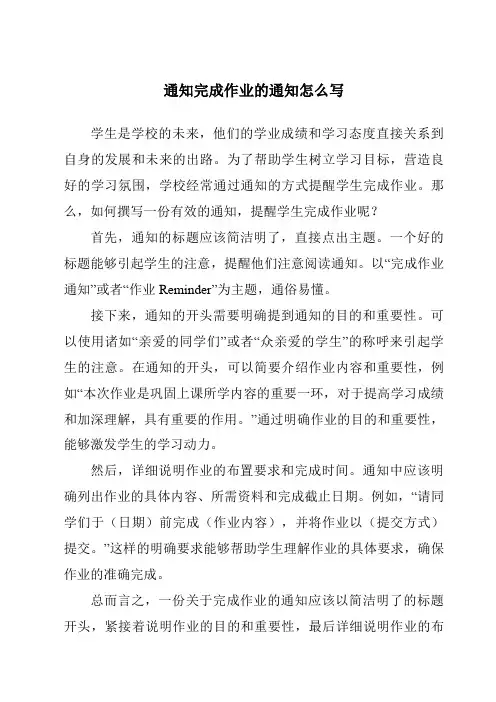 通知完成作业的通知怎么写

学生是学校的未来，他们的学业成绩和学习态度直接关系到自身的发展和未来的出路。为了帮助学生树立学习目标，营造良好的学习氛围，学校经常通过通知的方式提醒学生完成作业。那么，如何撰写一份有效的通知，提醒学生完成作业呢？

首先，通知的标题应该简洁明了，直接点出主题。一个好的标题能够引起学生的注意，提醒他们注意阅读通知。以“完成作业通知”或者“作业 Reminder”为主题，通俗易懂。

接下来，通知的开头需要明确提到通知的目的和重要性。可以使用诸如“亲爱的同学们”或者“众亲爱的学生”的称呼来引起学生的注意。在通知的开头，可以简要介绍作业内容和重要性，例如“本次作业是巩固上课所学内容的重要一环，对于提高学习成绩和加深理解，具有重要的作用。”通过明确作业的目的和重要性，能够激发学生的学习动力。

然后，详细说明作业的布置要求和完成时间。通知中应该明确列出作业的具体内容、所需资料和完成截止日期。例如，“请同学们于（日期）前完成（作业内容），并将作业以（提交方式）提交。”这样的明确要求能够帮助学生理解作业的具体要求，确保作业的准确完成。

总而言之，一份关于完成作业的通知应该以简洁明了的标题开头，紧接着说明作业的目的和重要性，最后详细说明作业的布